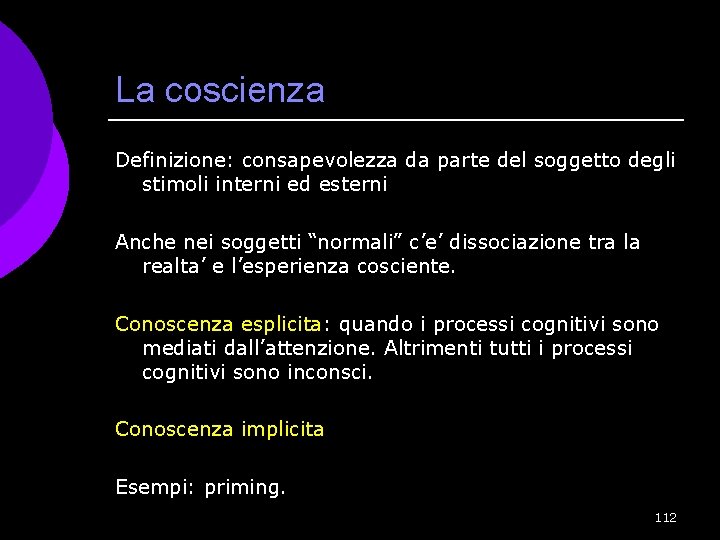 La coscienza

Definizione: consapevolezza da parte del soggetto degli stimoli interni ed esterni

Anche nei soggetti “normali” c’e’ dissociazione tra la realta’ e l’esperienza cosciente.

Conoscenza esplicita: quando i processi cognitivi sono mediati dall’attenzione. Altrimenti tutti i processi cognitivi sono inconsci.

Conoscenza implicita

Esempi: priming.

112